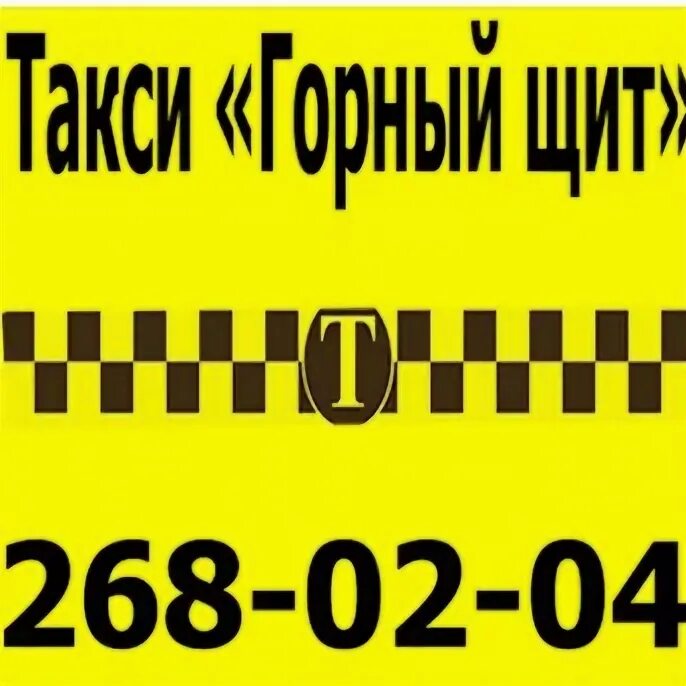 Такси «Горный щит»

Т

268-02-04